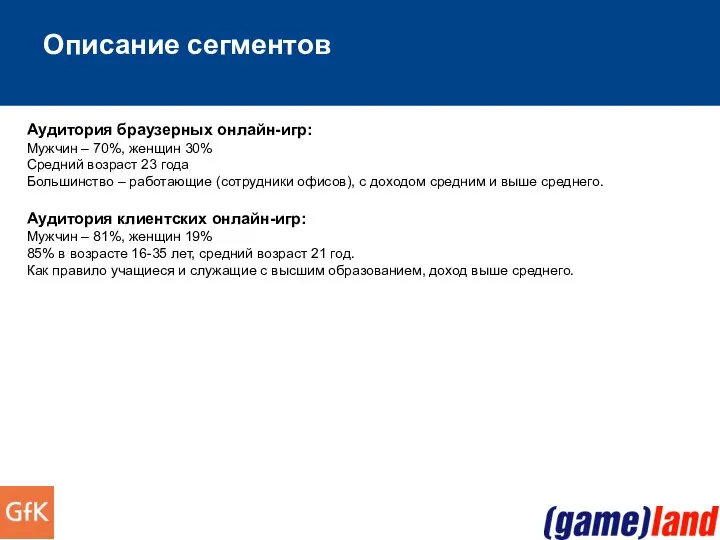 Описание сегментов

Аудитория браузерных онлайн-игр:
Мужчин – 70%, женщин 30%
Средний возраст 23 года
Большинство – работающие (сотрудники офисов), с доходом средним и выше среднего.

Аудитория клиентских онлайн-игр:
Мужчин – 81%, женщин 19%
85% в возрасте 16-35 лет, средний возраст 21 год.
Как правило учащиеся и служащие с высшим образованием, доход выше среднего.

GfK

(game)land